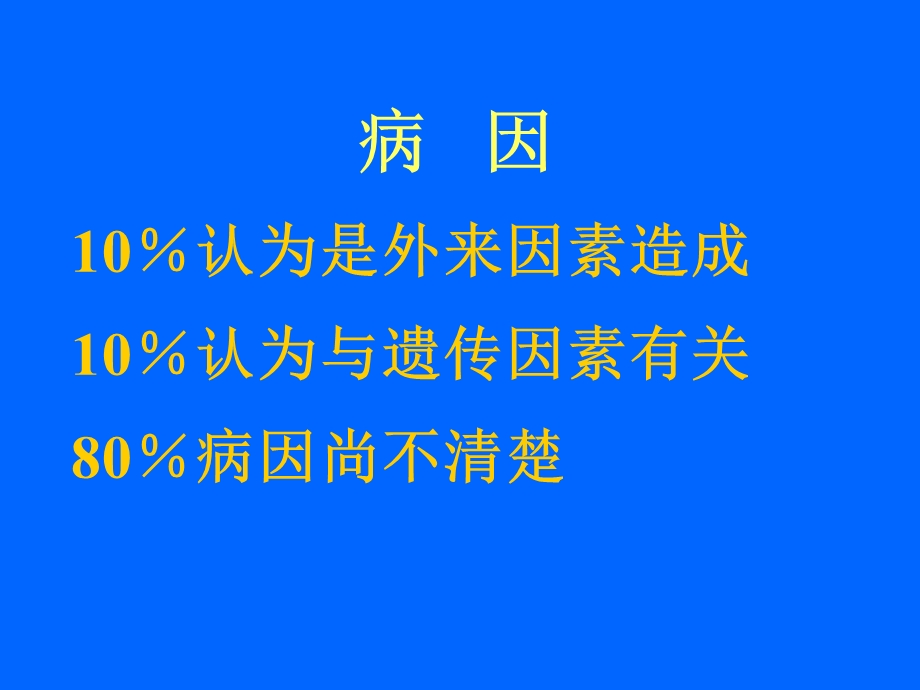 病　因

10％认为是外来因素造成

10％认为与遗传因素有关

80％病因尚不清楚